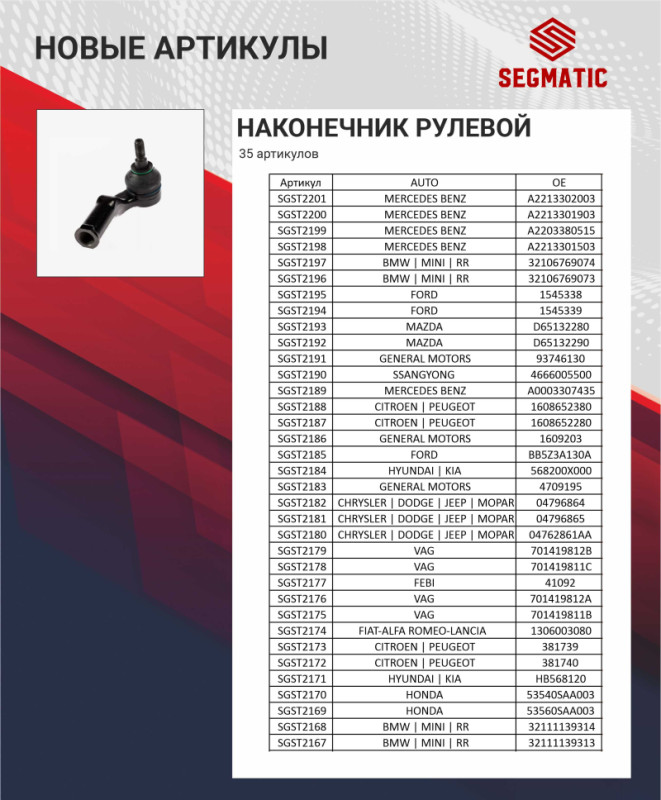 НОВЫЕ АРТИКУЛЫ

SEGMATIC

НАКОНЕЧНИК РУЛЕВОЙ

35 артикулов

| Артикул | AUTO | OE |
|---|---|---|
| SGST2201 | MERCEDES BENZ | A2213302003 |
| SGST2200 | MERCEDES BENZ | A2213301903 |
| SGST2199 | MERCEDES BENZ | A2203380515 |
| SGST2198 | MERCEDES BENZ | A2213301503 |
| SGST2197 | BMW \| MINI \| RR | 32106769074 |
| SGST2196 | BMW \| MINI \| RR | 32106769073 |
| SGST2195 | FORD | 1545338 |
| SGST2194 | FORD | 1545339 |
| SGST2193 | MAZDA | D65132280 |
| SGST2192 | MAZDA | D65132290 |
| SGST2191 | GENERAL MOTORS | 93746130 |
| SGST2190 | SSANGYONG | 4666005500 |
| SGST2189 | MERCEDES BENZ | A0003307435 |
| SGST2188 | CITROEN \| PEUGEOT | 1608652380 |
| SGST2187 | CITROEN \| PEUGEOT | 1608652280 |
| SGST2186 | GENERAL MOTORS | 1609203 |
| SGST2185 | FORD | BB5Z3A130A |
| SGST2184 | HYUNDAI \| KIA | 568200X000 |
| SGST2183 | GENERAL MOTORS | 4709195 |
| SGST2182 | CHRYSLER \| DODGE \| JEEP \| MOPAR | 04796864 |
| SGST2181 | CHRYSLER \| DODGE \| JEEP \| MOPAR | 04796865 |
| SGST2180 | CHRYSLER \| DODGE \| JEEP \| MOPAR | 04762861AA |
| SGST2179 | VAG | 701419812B |
| SGST2178 | VAG | 701419811C |
| SGST2177 | FEBI | 41092 |
| SGST2176 | VAG | 701419812A |
| SGST2175 | VAG | 701419811B |
| SGST2174 | FIAT-ALFA ROMEO-LANCIA | 1306003080 |
| SGST2173 | CITROEN \| PEUGEOT | 381739 |
| SGST2172 | CITROEN \| PEUGEOT | 381740 |
| SGST2171 | HYUNDAI \| KIA | HB568120 |
| SGST2170 | HONDA | 53540SAA003 |
| SGST2169 | HONDA | 53560SAA003 |
| SGST2168 | BMW \| MINI \| RR | 32111139314 |
| SGST2167 | BMW \| MINI \| RR | 32111139313 |